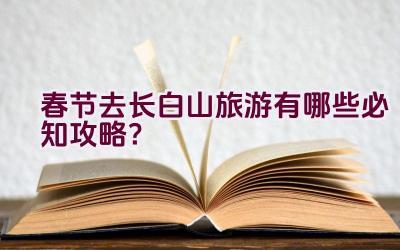 春节去长白山旅游有哪些必知攻略？